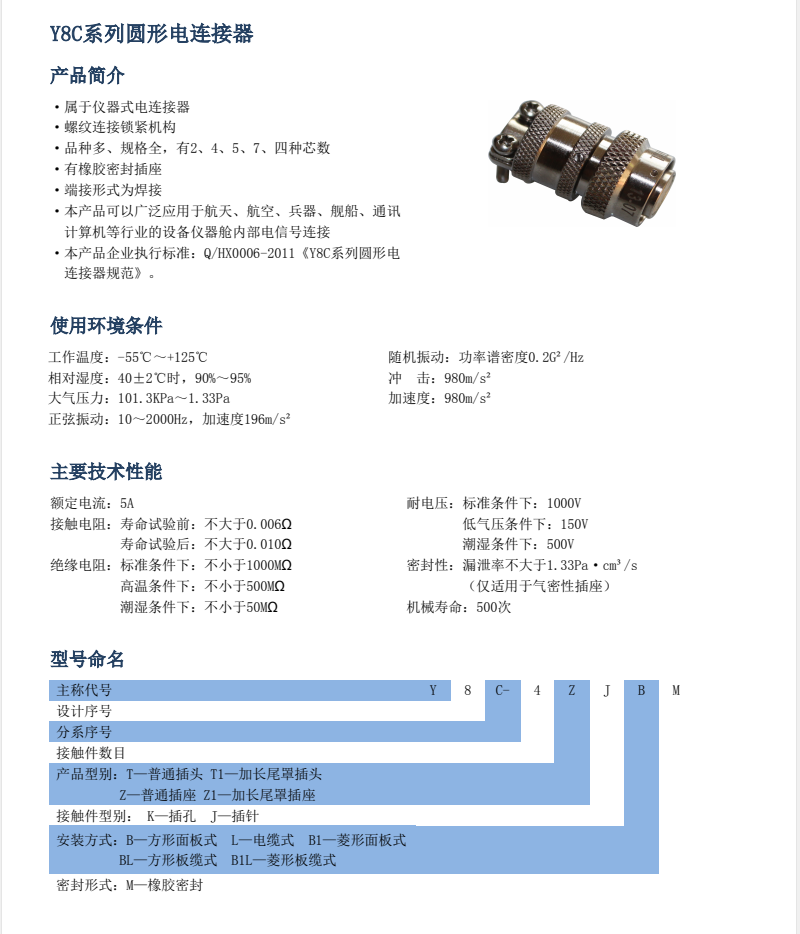 Y8C系列圆形电连接器

产品简介

• 属于仪器式电连接器
• 螺纹连接锁紧机构
• 品种多、规格全，有2、4、5、7、四种芯数
• 有橡胶密封插座
• 端接形式为焊接
• 本产品可以广泛应用于航天、航空、兵器、舰船、通讯计算机等行业的设备仪器舱内部电信号连接
• 本产品企业执行标准：Q/HX0006-2011《Y8C系列圆形电连接器规范》。

使用环境条件

工作温度：-55℃～+125℃
相对湿度：40±2℃时，90%～95%
大气压力：101.3KPa～1.33Pa
正弦振动：10～2000Hz，加速度196m/s²

随机振动：功率谱密度0.2G²/Hz
冲　击：980m/s²
加速度：980m/s²

主要技术性能

额定电流：5A
接触电阻：寿命试验前：不大于0.006Ω
　　　　　寿命试验后：不大于0.010Ω
绝缘电阻：标准条件下：不小于1000MΩ
　　　　　高温条件下：不小于500MΩ
　　　　　潮湿条件下：不小于50MΩ

耐电压：标准条件下：1000V
　　　　低气压条件下：150V
　　　　潮湿条件下：500V
密封性：漏泄率不大于1.33Pa·cm³/s
　　　　（仅适用于气密性插座）
机械寿命：500次

型号命名

主称代号 Y 8 C- 4 Z J B M
设计序号
分系序号
接触件数目
产品型别：T—普通插头 T1—加长尾罩插头
　　　　　Z—普通插座 Z1—加长尾罩插座
接触件型别： K—插孔 J—插针
安装方式：B—方形面板式 L—电缆式 B1—菱形面板式
　　　　　BL—方形板缆式 B1L—菱形板缆式
密封形式：M—橡胶密封